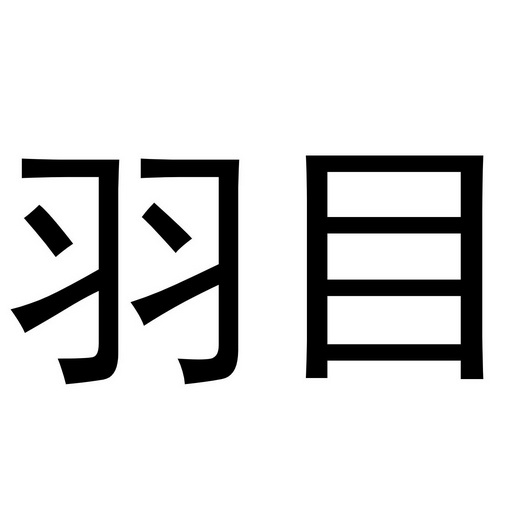 羽目